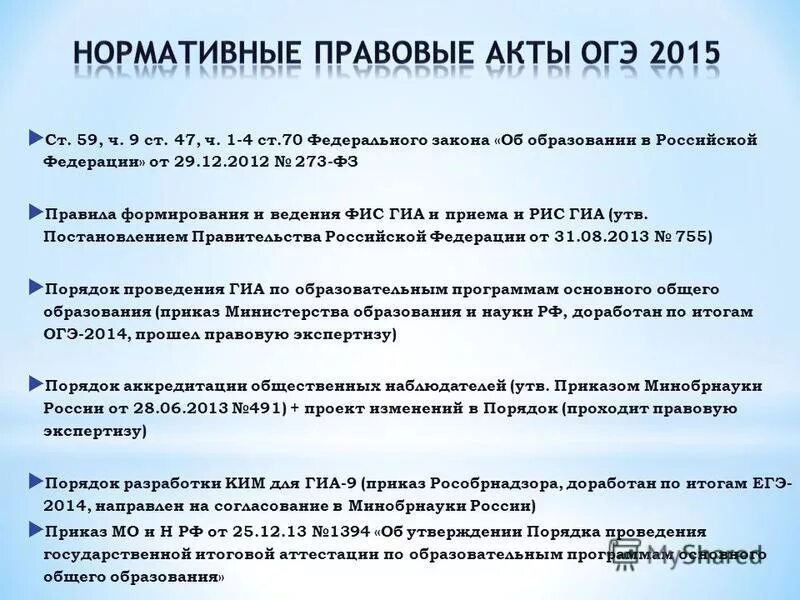 НОРМАТИВНЫЕ ПРАВОВЫЕ АКТЫ ОГЭ 2015

Ст. 59, ч. 9 ст. 47, ч. 1-4 ст.70 Федерального закона «Об образовании в Российской Федерации» от 29.12.2012 № 273-ФЗ

Правила формирования и ведения ФИС ГИА и приема и РИС ГИА (утв. Постановлением Правительства Российской Федерации от 31.08.2013 № 755)

Порядок проведения ГИА по образовательным программам основного общего образования (приказ Министерства образования и науки РФ, доработан по итогам ОГЭ-2014, прошел правовую экспертизу)

Порядок аккредитации общественных наблюдателей (утв. Приказом Минобрнауки России от 28.06.2013 №491) + проект изменений в Порядок (проходит правовую экспертизу)

Порядок разработки КИМ для ГИА-9 (приказ Рособрнадзора, доработан по итогам ЕГЭ-2014, направлен на согласование в Минобрнауки России)

Приказ МО и Н РФ от 25.12.13 №1394 «Об утверждении Порядка проведения государственной итоговой аттестации по образовательным программам основного общего образования»

MyShared